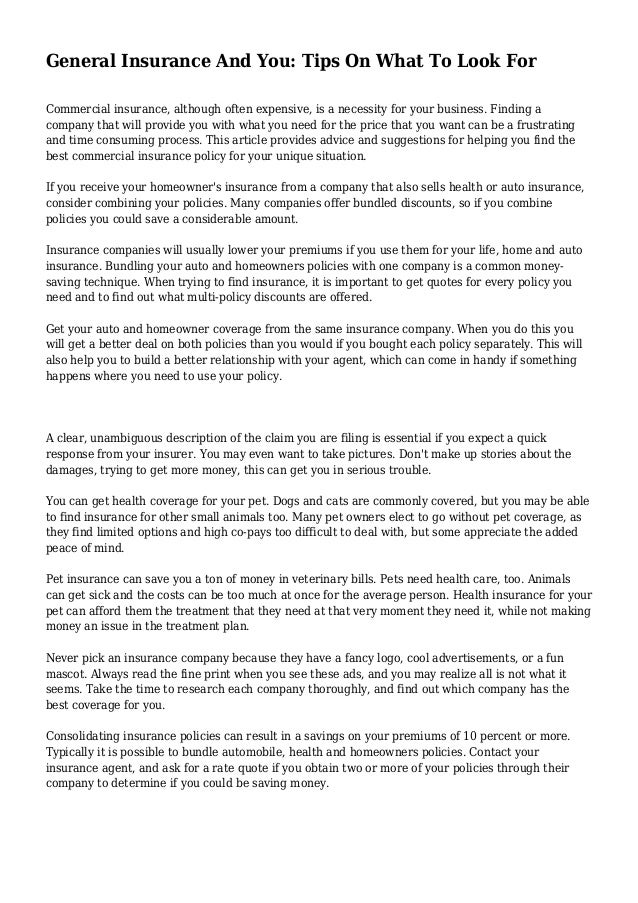 General Insurance And You: Tips On What To Look For

Commercial insurance, although often expensive, is a necessity for your business. Finding a company that will provide you with what you need for the price that you want can be a frustrating and time consuming process. This article provides advice and suggestions for helping you find the best commercial insurance policy for your unique situation.

If you receive your homeowner's insurance from a company that also sells health or auto insurance, consider combining your policies. Many companies offer bundled discounts, so if you combine policies you could save a considerable amount.

Insurance companies will usually lower your premiums if you use them for your life, home and auto insurance. Bundling your auto and homeowners policies with one company is a common money-saving technique. When trying to find insurance, it is important to get quotes for every policy you need and to find out what multi-policy discounts are offered.

Get your auto and homeowner coverage from the same insurance company. When you do this you will get a better deal on both policies than you would if you bought each policy separately. This will also help you to build a better relationship with your agent, which can come in handy if something happens where you need to use your policy.

A clear, unambiguous description of the claim you are filing is essential if you expect a quick response from your insurer. You may even want to take pictures. Don't make up stories about the damages, trying to get more money, this can get you in serious trouble.

You can get health coverage for your pet. Dogs and cats are commonly covered, but you may be able to find insurance for other small animals too. Many pet owners elect to go without pet coverage, as they find limited options and high co-pays too difficult to deal with, but some appreciate the added peace of mind.

Pet insurance can save you a ton of money in veterinary bills. Pets need health care, too. Animals can get sick and the costs can be too much at once for the average person. Health insurance for your pet can afford them the treatment that they need at that very moment they need it, while not making money an issue in the treatment plan.

Never pick an insurance company because they have a fancy logo, cool advertisements, or a fun mascot. Always read the fine print when you see these ads, and you may realize all is not what it seems. Take the time to research each company thoroughly, and find out which company has the best coverage for you.

Consolidating insurance policies can result in a savings on your premiums of 10 percent or more. Typically it is possible to bundle automobile, health and homeowners policies. Contact your insurance agent, and ask for a rate quote if you obtain two or more of your policies through their company to determine if you could be saving money.